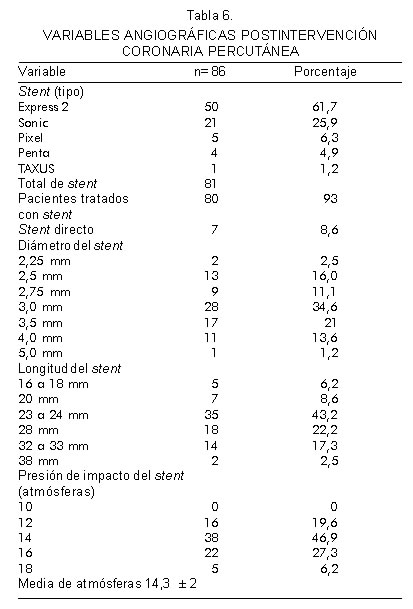 Tabla 6.
VARIABLES ANGIOGRÁFICAS POSTINTERVENCIÓN CORONARIA PERCUTÁNEA

| Variable | n= 86 | Porcentaje |
|---|---|---|
| Stent (tipo) | | |
| Express 2 | 50 | 61,7 |
| Sonic | 21 | 25,9 |
| Pixel | 5 | 6,3 |
| Penta | 4 | 4,9 |
| TAXUS | 1 | 1,2 |
| Total de stent | 81 | |
| Pacientes tratados con stent | 80 | 93 |
| Stent directo | 7 | 8,6 |
| Diámetro del stent | | |
| 2,25 mm | 2 | 2,5 |
| 2,5 mm | 13 | 16,0 |
| 2,75 mm | 9 | 11,1 |
| 3,0 mm | 28 | 34,6 |
| 3,5 mm | 17 | 21 |
| 4,0 mm | 11 | 13,6 |
| 5,0 mm | 1 | 1,2 |
| Longitud del stent | | |
| 16 a 18 mm | 5 | 6,2 |
| 20 mm | 7 | 8,6 |
| 23 a 24 mm | 35 | 43,2 |
| 28 mm | 18 | 22,2 |
| 32 a 33 mm | 14 | 17,3 |
| 38 mm | 2 | 2,5 |
| Presión de impacto del stent (atmósferas) | | |
| 10 | 0 | 0 |
| 12 | 16 | 19,6 |
| 14 | 38 | 46,9 |
| 16 | 22 | 27,3 |
| 18 | 5 | 6,2 |
| Media de atmósferas 14,3 ± 2 | | |